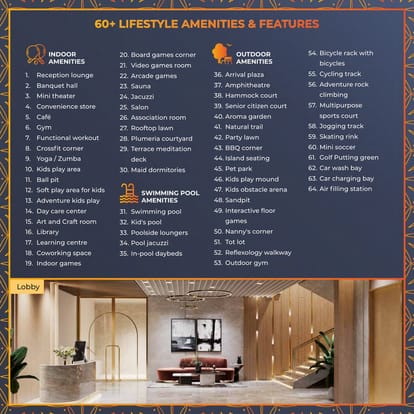 60+ LIFESTYLE AMENITIES & FEATURES

INDOOR AMENITIES

1. Reception lounge
2. Banquet hall
3. Mini theater
4. Convenience store
5. Café
6. Gym
7. Functional workout
8. Crossfit corner
9. Yoga / Zumba
10. Kids play area
11. Ball pit
12. Soft play area for kids
13. Adventure kids play
14. Day care center
15. Art and Craft room
16. Library
17. Learning centre
18. Coworking space
19. Indoor games
20. Board games corner
21. Video games room
22. Arcade games
23. Sauna
24. Jacuzzi
25. Salon
26. Association room
27. Rooftop lawn
28. Plumeria courtyard
29. Terrace meditation deck
30. Maid dormitories

SWIMMING POOL AMENITIES

31. Swimming pool
32. Kid's pool
33. Poolside loungers
34. Pool jacuzzi
35. In-pool daybeds

OUTDOOR AMENITIES

36. Arrival plaza
37. Amphitheatre
38. Hammock court
39. Senior citizen court
40. Aroma garden
41. Natural trail
42. Party lawn
43. BBQ corner
44. Island seating
45. Pet park
46. Kids play mound
47. Kids obstacle arena
48. Sandpit
49. Interactive floor games
50. Nanny's corner
51. Tot lot
52. Reflexology walkway
53. Outdoor gym
54. Bicycle rack with bicycles
55. Cycling track
56. Adventure rock climbing
57. Multipurpose sports court
58. Jogging track
59. Skating rink
60. Mini soccer
61. Golf Putting green
62. Car wash bay
63. Car charging bay
64. Air filling station

Lobby